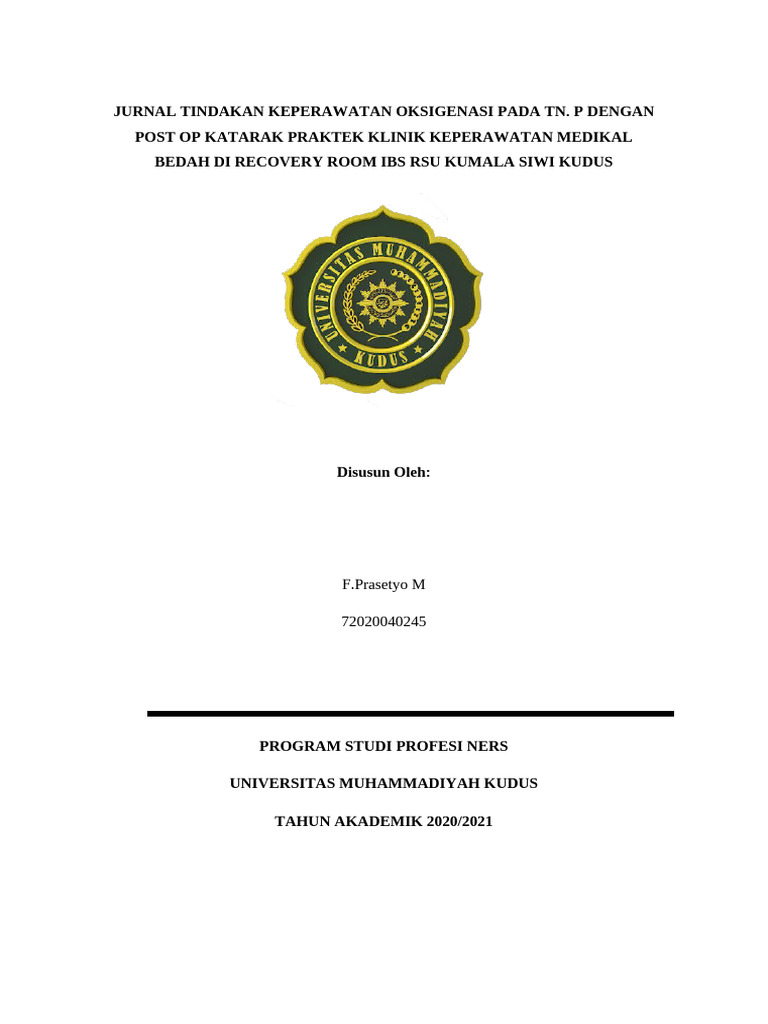 JURNAL TINDAKAN KEPERAWATAN OKSIGENASI PADA TN. P DENGAN POST OP KATARAK PRAKTEK KLINIK KEPERAWATAN MEDIKAL BEDAH DI RECOVERY ROOM IBS RSU KUMALA SIWI KUDUS

UNIVERSITAS MUHAMMADIYAH
KUDUS

Disusun Oleh:

F.Prasetyo M

72020040245

PROGRAM STUDI PROFESI NERS

UNIVERSITAS MUHAMMADIYAH KUDUS

TAHUN AKADEMIK 2020/2021